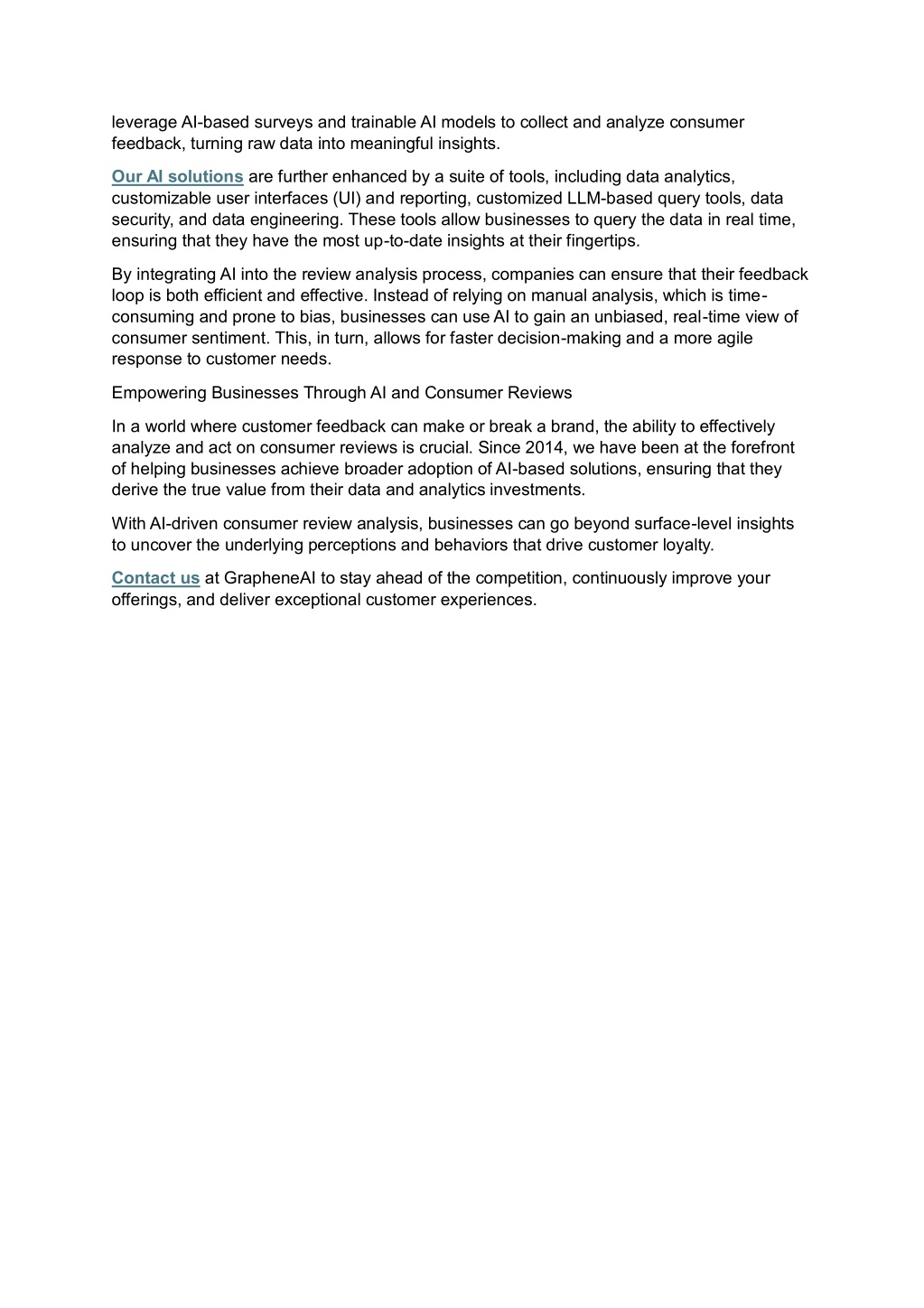 leverage AI-based surveys and trainable AI models to collect and analyze consumer feedback, turning raw data into meaningful insights.

Our AI solutions are further enhanced by a suite of tools, including data analytics, customizable user interfaces (UI) and reporting, customized LLM-based query tools, data security, and data engineering. These tools allow businesses to query the data in real time, ensuring that they have the most up-to-date insights at their fingertips.

By integrating AI into the review analysis process, companies can ensure that their feedback loop is both efficient and effective. Instead of relying on manual analysis, which is time-consuming and prone to bias, businesses can use AI to gain an unbiased, real-time view of consumer sentiment. This, in turn, allows for faster decision-making and a more agile response to customer needs.

Empowering Businesses Through AI and Consumer Reviews

In a world where customer feedback can make or break a brand, the ability to effectively analyze and act on consumer reviews is crucial. Since 2014, we have been at the forefront of helping businesses achieve broader adoption of AI-based solutions, ensuring that they derive the true value from their data and analytics investments.

With AI-driven consumer review analysis, businesses can go beyond surface-level insights to uncover the underlying perceptions and behaviors that drive customer loyalty.

Contact us at GrapheneAI to stay ahead of the competition, continuously improve your offerings, and deliver exceptional customer experiences.